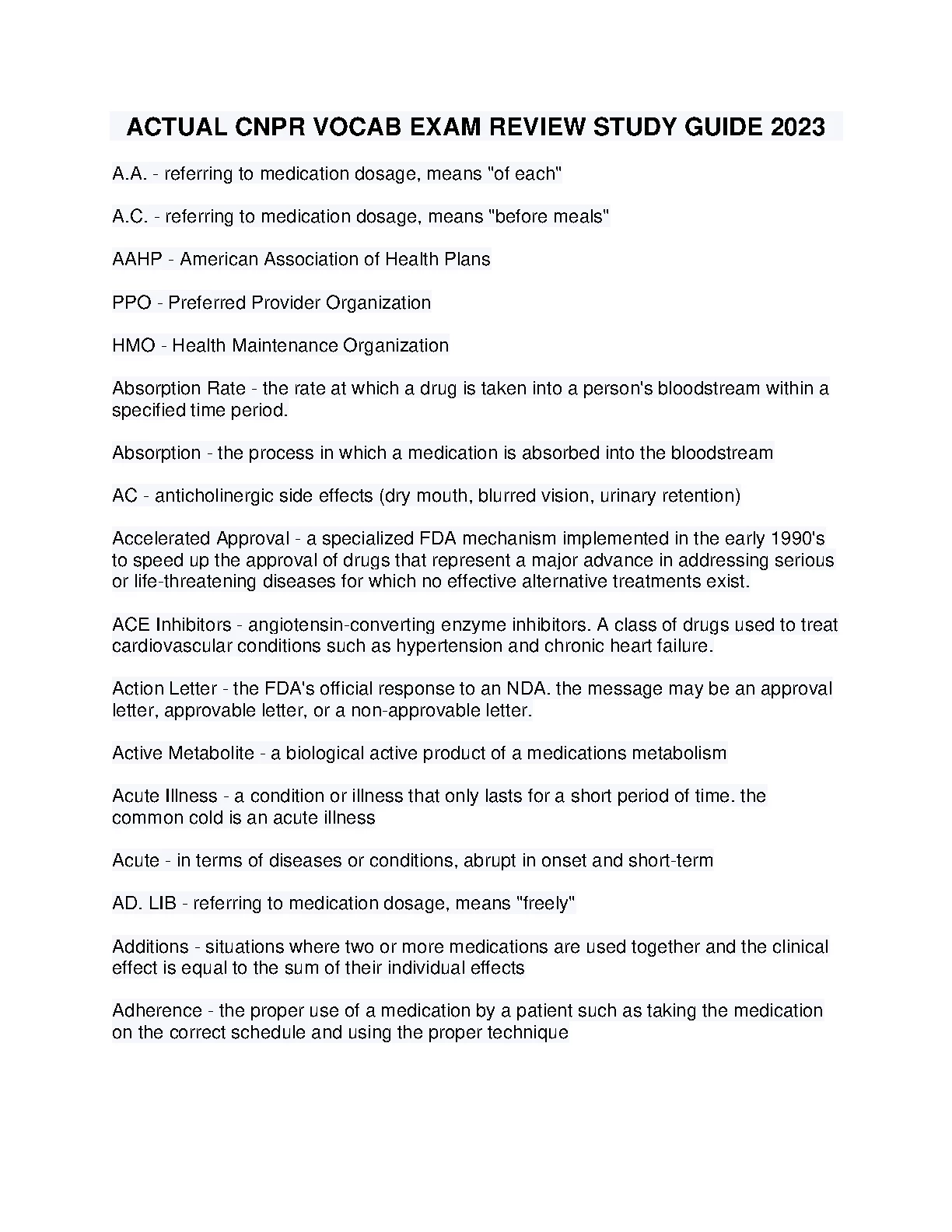 ACTUAL CNPR VOCAB EXAM REVIEW STUDY GUIDE 2023

A.A. - referring to medication dosage, means "of each"

A.C. - referring to medication dosage, means "before meals"

AAHP - American Association of Health Plans

PPO - Preferred Provider Organization

HMO - Health Maintenance Organization

Absorption Rate - the rate at which a drug is taken into a person's bloodstream within a specified time period.

Absorption - the process in which a medication is absorbed into the bloodstream

AC - anticholinergic side effects (dry mouth, blurred vision, urinary retention)

Accelerated Approval - a specialized FDA mechanism implemented in the early 1990's to speed up the approval of drugs that represent a major advance in addressing serious or life-threatening diseases for which no effective alternative treatments exist.

ACE Inhibitors - angiotensin-converting enzyme inhibitors. A class of drugs used to treat cardiovascular conditions such as hypertension and chronic heart failure.

Action Letter - the FDA's official response to an NDA. the message may be an approval letter, approvable letter, or a non-approvable letter.

Active Metabolite - a biological active product of a medications metabolism

Acute Illness - a condition or illness that only lasts for a short period of time. the common cold is an acute illness

Acute - in terms of diseases or conditions, abrupt in onset and short-term

AD. LIB - referring to medication dosage, means "freely"

Additions - situations where two or more medications are used together and the clinical effect is equal to the sum of their individual effects

Adherence - the proper use of a medication by a patient such as taking the medication on the correct schedule and using the proper technique